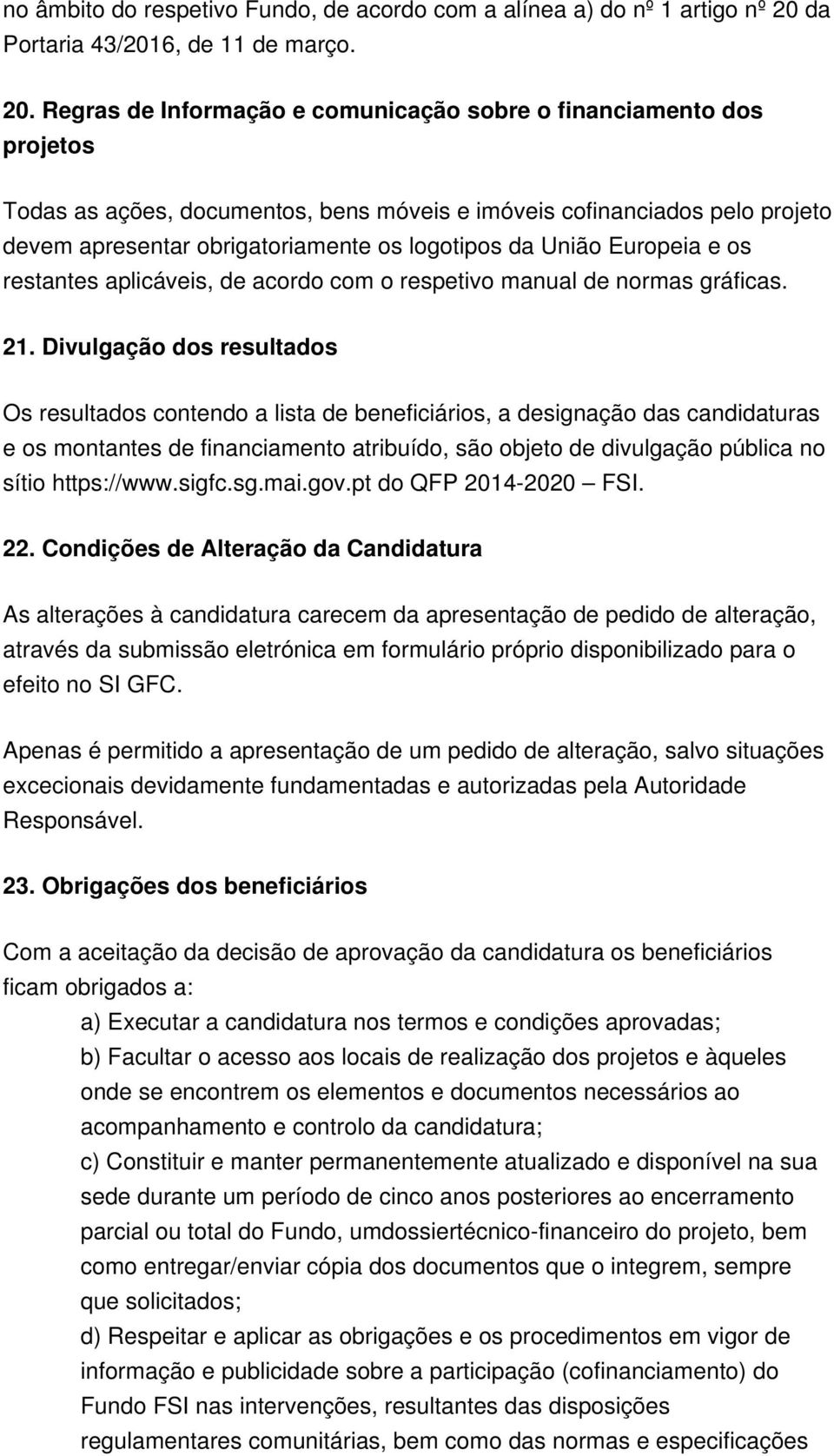 no âmbito do respetivo Fundo, de acordo com a alínea a) do nº 1 artigo nº 20 da Portaria 43/2016, de 11 de março.

20. Regras de Informação e comunicação sobre o financiamento dos projetos

Todas as ações, documentos, bens móveis e imóveis cofinanciados pelo projeto devem apresentar obrigatoriamente os logotipos da União Europeia e os restantes aplicáveis, de acordo com o respetivo manual de normas gráficas.

21. Divulgação dos resultados

Os resultados contendo a lista de beneficiários, a designação das candidaturas e os montantes de financiamento atribuído, são objeto de divulgação pública no sítio https://www.sigfc.sg.mai.gov.pt do QFP 2014-2020 – FSI.

22. Condições de Alteração da Candidatura

As alterações à candidatura carecem da apresentação de pedido de alteração, através da submissão eletrónica em formulário próprio disponibilizado para o efeito no SI GFC.

Apenas é permitido a apresentação de um pedido de alteração, salvo situações excecionais devidamente fundamentadas e autorizadas pela Autoridade Responsável.

23. Obrigações dos beneficiários

Com a aceitação da decisão de aprovação da candidatura os beneficiários ficam obrigados a:

a) Executar a candidatura nos termos e condições aprovadas;

b) Facultar o acesso aos locais de realização dos projetos e àqueles onde se encontrem os elementos e documentos necessários ao acompanhamento e controlo da candidatura;

c) Constituir e manter permanentemente atualizado e disponível na sua sede durante um período de cinco anos posteriores ao encerramento parcial ou total do Fundo, umdossiertécnico-financeiro do projeto, bem como entregar/enviar cópia dos documentos que o integrem, sempre que solicitados;

d) Respeitar e aplicar as obrigações e os procedimentos em vigor de informação e publicidade sobre a participação (cofinanciamento) do Fundo FSI nas intervenções, resultantes das disposições regulamentares comunitárias, bem como das normas e especificações